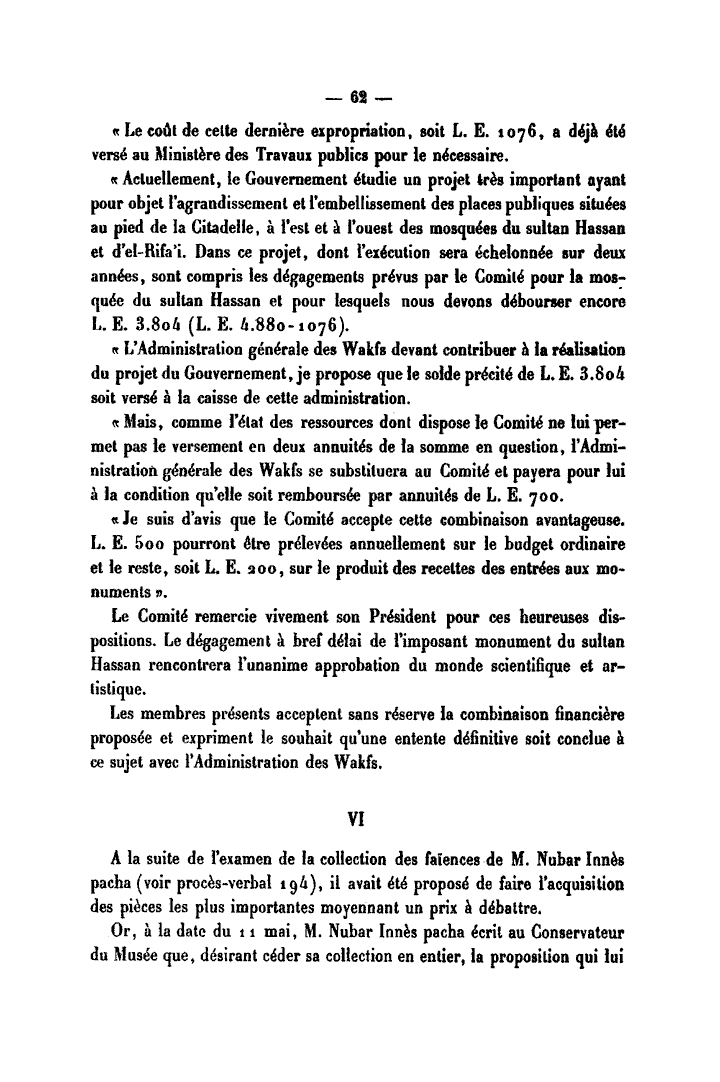 — 62 —

« Le coût de cette dernière expropriation, soit L. E. 1076, a déjà été versé au Ministère des Travaux publics pour le nécessaire.

« Actuellement, le Gouvernement étudie un projet très important ayant pour objet l'agrandissement et l'embellissement des places publiques situées au pied de la Citadelle, à l'est et à l'ouest des mosquées du sultan Hassan et d'el-Rifa'i. Dans ce projet, dont l'exécution sera échelonnée sur deux années, sont compris les dégagements prévus par le Comité pour la mosquée du sultan Hassan et pour lesquels nous devons débourser encore L. E. 3.804 (L. E. 4.880-1076).

« L'Administration générale des Wakfs devant contribuer à la réalisation du projet du Gouvernement, je propose que le solde précité de L. E. 3.804 soit versé à la caisse de cette administration.

« Mais, comme l'état des ressources dont dispose le Comité ne lui permet pas le versement en deux annuités de la somme en question, l'Administration générale des Wakfs se substituera au Comité et payera pour lui à la condition qu'elle soit remboursée par annuités de L. E. 700.

« Je suis d'avis que le Comité accepte cette combinaison avantageuse. L. E. 500 pourront être prélevées annuellement sur le budget ordinaire et le reste, soit L. E. 200, sur le produit des recettes des entrées aux monuments ».

Le Comité remercie vivement son Président pour ces heureuses dispositions. Le dégagement à bref délai de l'imposant monument du sultan Hassan rencontrera l'unanime approbation du monde scientifique et artistique.

Les membres présents acceptent sans réserve la combinaison financière proposée et expriment le souhait qu'une entente définitive soit conclue à ce sujet avec l'Administration des Wakfs.

VI

A la suite de l'examen de la collection des faïences de M. Nubar Innès pacha (voir procès-verbal 194), il avait été proposé de faire l'acquisition des pièces les plus importantes moyennant un prix à débattre.

Or, à la date du 11 mai, M. Nubar Innès pacha écrit au Conservateur du Musée que, désirant céder sa collection en entier, la proposition qui lui